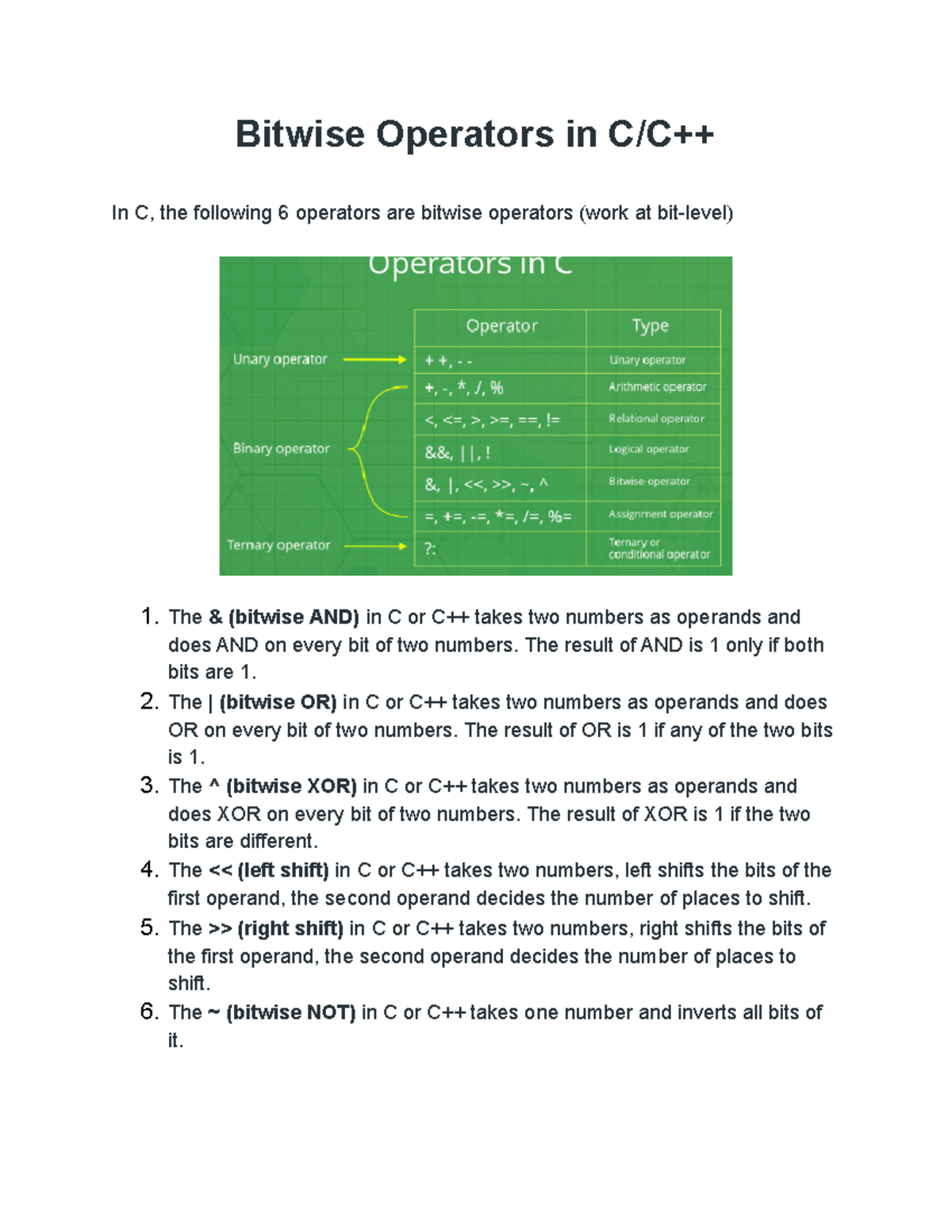 Bitwise Operators in C/C++

In C, the following 6 operators are bitwise operators (work at bit-level)

Operators in C

Unary operator

Binary operator

Ternary operator

| Operator | Type |
|---|---|
| + +, - - | Unary operator |
| +, -, *, /, % | Arithmetic operator |
| <, <=, >, >=, ==, != | Relational operator |
| &&, \|\|, ! | Logical operator |
| &, \|, <<, >>, ~, ^ | Bitwise operator |
| =, +=, -=, *=, /=, %= | Assignment operator |
| ?: | Ternary or conditional operator |

1. The & (bitwise AND) in C or C++ takes two numbers as operands and does AND on every bit of two numbers. The result of AND is 1 only if both bits are 1.
2. The | (bitwise OR) in C or C++ takes two numbers as operands and does OR on every bit of two numbers. The result of OR is 1 if any of the two bits is 1.
3. The ^ (bitwise XOR) in C or C++ takes two numbers as operands and does XOR on every bit of two numbers. The result of XOR is 1 if the two bits are different.
4. The << (left shift) in C or C++ takes two numbers, left shifts the bits of the first operand, the second operand decides the number of places to shift.
5. The >> (right shift) in C or C++ takes two numbers, right shifts the bits of the first operand, the second operand decides the number of places to shift.
6. The ~ (bitwise NOT) in C or C++ takes one number and inverts all bits of it.